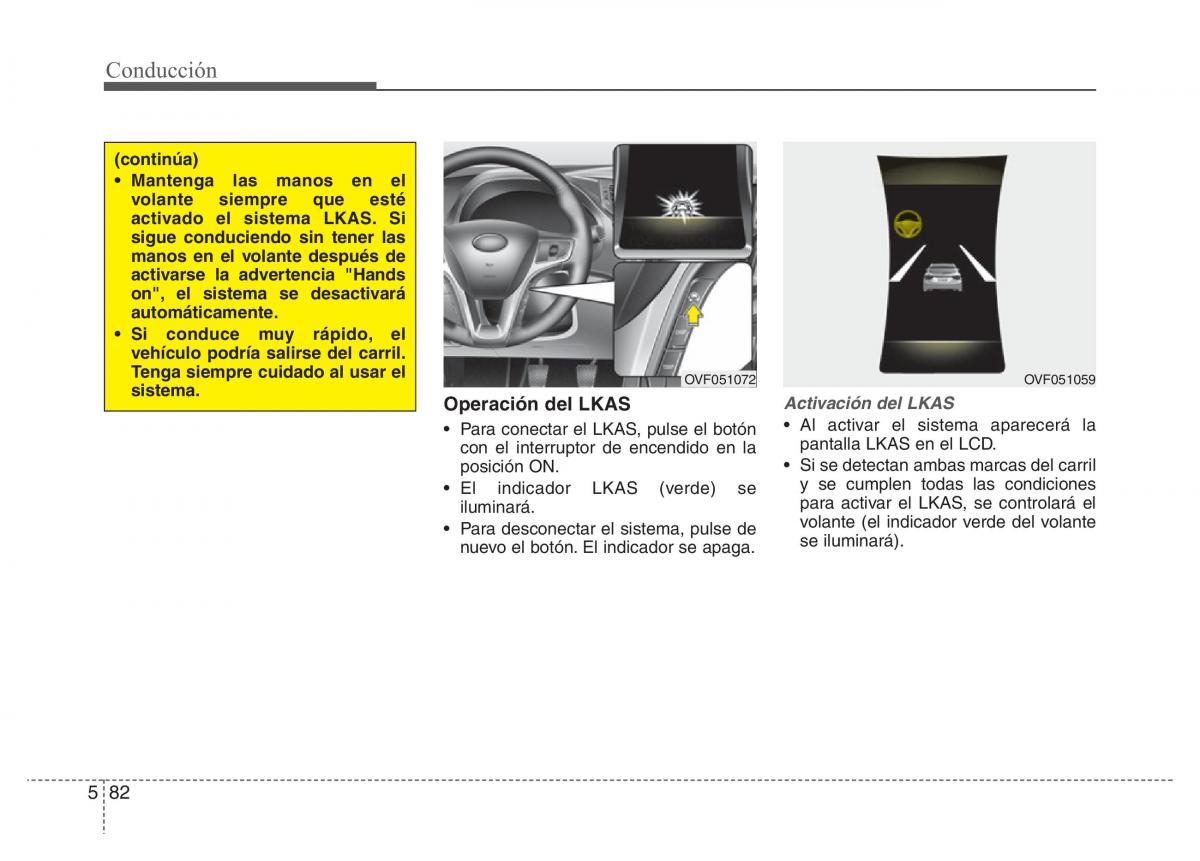 Conducción

(continúa)
• Mantenga las manos en el volante siempre que esté activado el sistema LKAS. Si sigue conduciendo sin tener las manos en el volante después de activarse la advertencia "Hands on", el sistema se desactivará automáticamente.
• Si conduce muy rápido, el vehículo podría salirse del carril. Tenga siempre cuidado al usar el sistema.

OVF051072

Operación del LKAS
• Para conectar el LKAS, pulse el botón con el interruptor de encendido en la posición ON.
• El indicador LKAS (verde) se iluminará.
• Para desconectar el sistema, pulse de nuevo el botón. El indicador se apaga.

OVF051059

Activación del LKAS
• Al activar el sistema aparecerá la pantalla LKAS en el LCD.
• Si se detectan ambas marcas del carril y se cumplen todas las condiciones para activar el LKAS, se controlará el volante (el indicador verde del volante se iluminará).

5 82